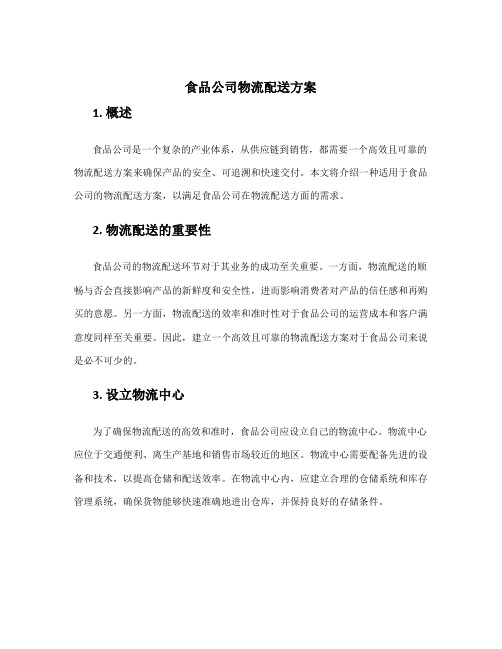 食品公司物流配送方案

1. 概述

食品公司是一个复杂的产业体系，从供应链到销售，都需要一个高效且可靠的物流配送方案来确保产品的安全、可追溯和快速交付。本文将介绍一种适用于食品公司的物流配送方案，以满足食品公司在物流配送方面的需求。

2. 物流配送的重要性

食品公司的物流配送环节对于其业务的成功至关重要。一方面，物流配送的顺畅与否会直接影响产品的新鲜度和安全性，进而影响消费者对产品的信任感和再购买的意愿。另一方面，物流配送的效率和准时性对于食品公司的运营成本和客户满意度同样至关重要。因此，建立一个高效且可靠的物流配送方案对于食品公司来说是必不可少的。

3. 设立物流中心

为了确保物流配送的高效和准时，食品公司应设立自己的物流中心。物流中心应位于交通便利、离生产基地和销售市场较近的地区。物流中心需要配备先进的设备和技术，以提高仓储和配送效率。在物流中心内，应建立合理的仓储系统和库存管理系统，确保货物能够快速准确地进出仓库，并保持良好的存储条件。